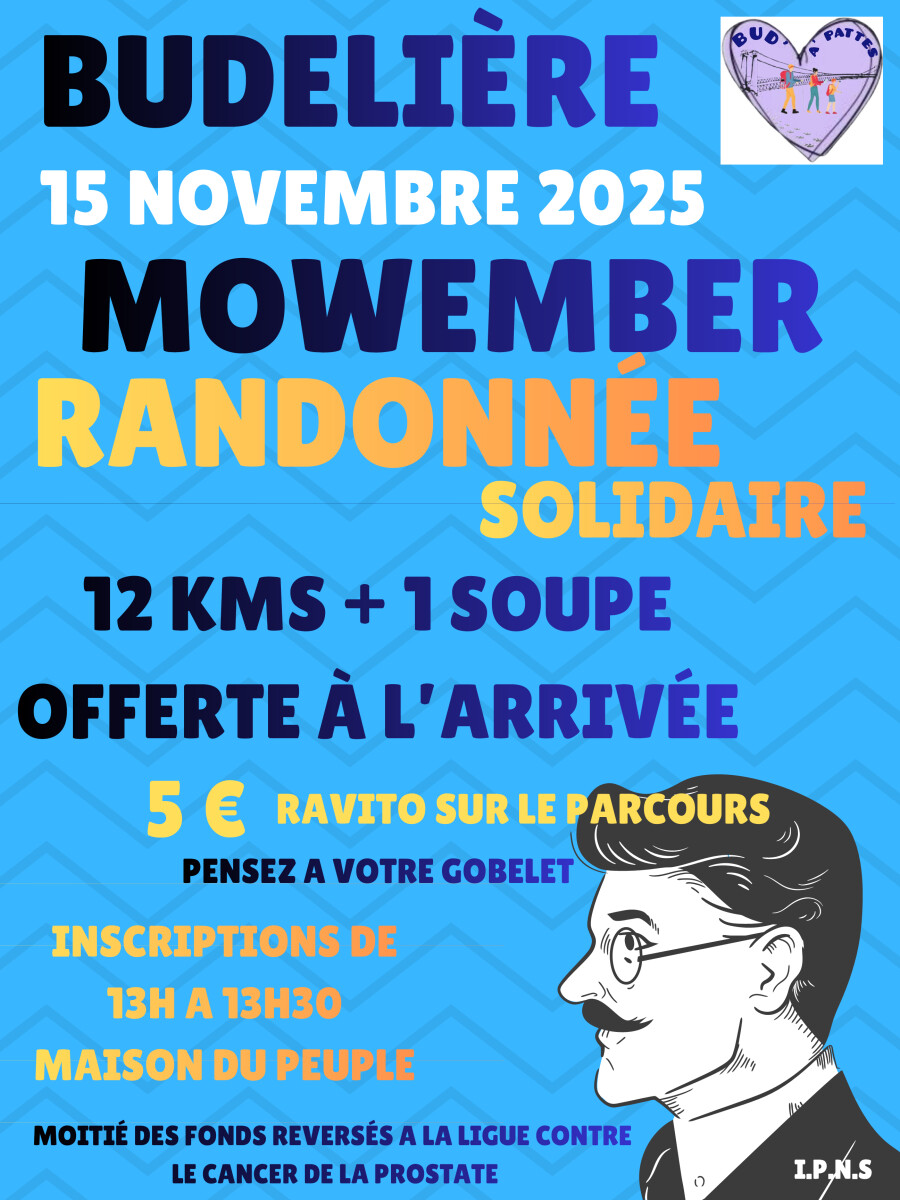 BUDELIÈRE

BUD' A PATTES

15 NOVEMBRE 2025

MOWEMBER

RANDONNÉE

SOLIDAIRE

12 KMS + 1 SOUPE

OFFERTE À L'ARRIVÉE

5 €

RAVITO SUR LE PARCOURS

PENSEZ A VOTRE GOBELET

INSCRIPTIONS DE
13H A 13H30
MAISON DU PEUPLE

MOITIÉ DES FONDS REVERSÉS A LA LIGUE CONTRE LE CANCER DE LA PROSTATE

I.P.N.S